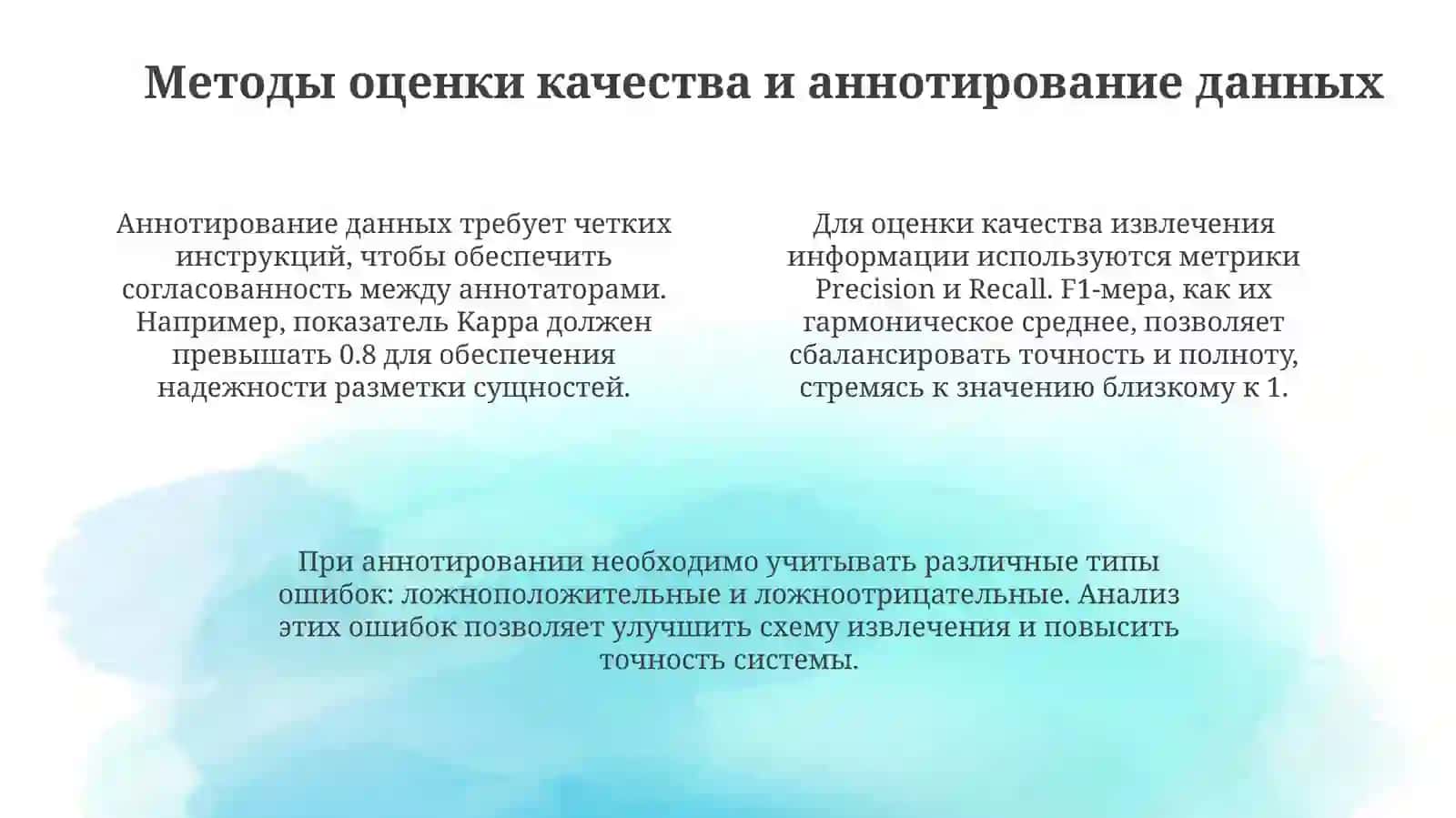 Методы оценки качества и аннотирование данных

Аннотирование данных требует четких инструкций, чтобы обеспечить согласованность между аннотаторами. Например, показатель Kappa должен превышать 0.8 для обеспечения надежности разметки сущностей.

Для оценки качества извлечения информации используются метрики Precision и Recall. F1-мера, как их гармоническое среднее, позволяет сбалансировать точность и полноту, стремясь к значению близкому к 1.

При аннотировании необходимо учитывать различные типы ошибок: ложноположительные и ложноотрицательные. Анализ этих ошибок позволяет улучшить схему извлечения и повысить точность системы.